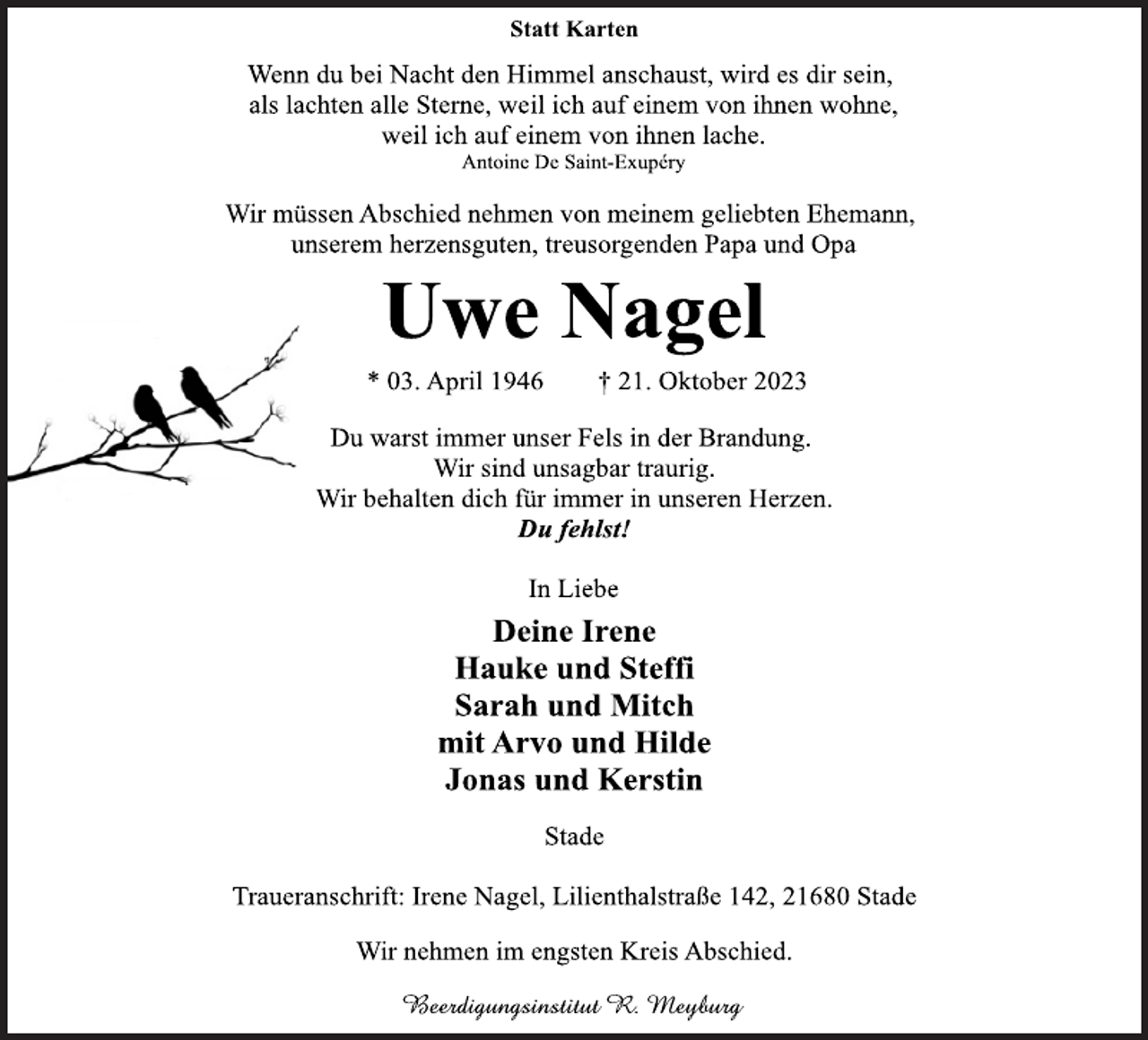 Statt Karten

Wenn du bei Nacht den Himmel anschaust, wird es dir sein, als lachten alle Sterne, weil ich auf einem von ihnen wohne, weil ich auf einem von ihnen lache.
Antoine De Saint-Exupéry

Wir müssen Abschied nehmen von meinem geliebten Ehemann, unserem herzensguten, treusorgenden Papa und Opa

Uwe Nagel

* 03. April 1946 † 21. Oktober 2023

Du warst immer unser Fels in der Brandung.
Wir sind unsagbar traurig.
Wir behalten dich für immer in unseren Herzen.
Du fehlst!

In Liebe

Deine Irene
Hauke und Steffi
Sarah und Mitch
mit Arvo und Hilde
Jonas und Kerstin

Stade

Traueranschrift: Irene Nagel, Lilienthalstraße 142, 21680 Stade

Wir nehmen im engsten Kreis Abschied.

Beerdigungsinstitut R. Meyburg